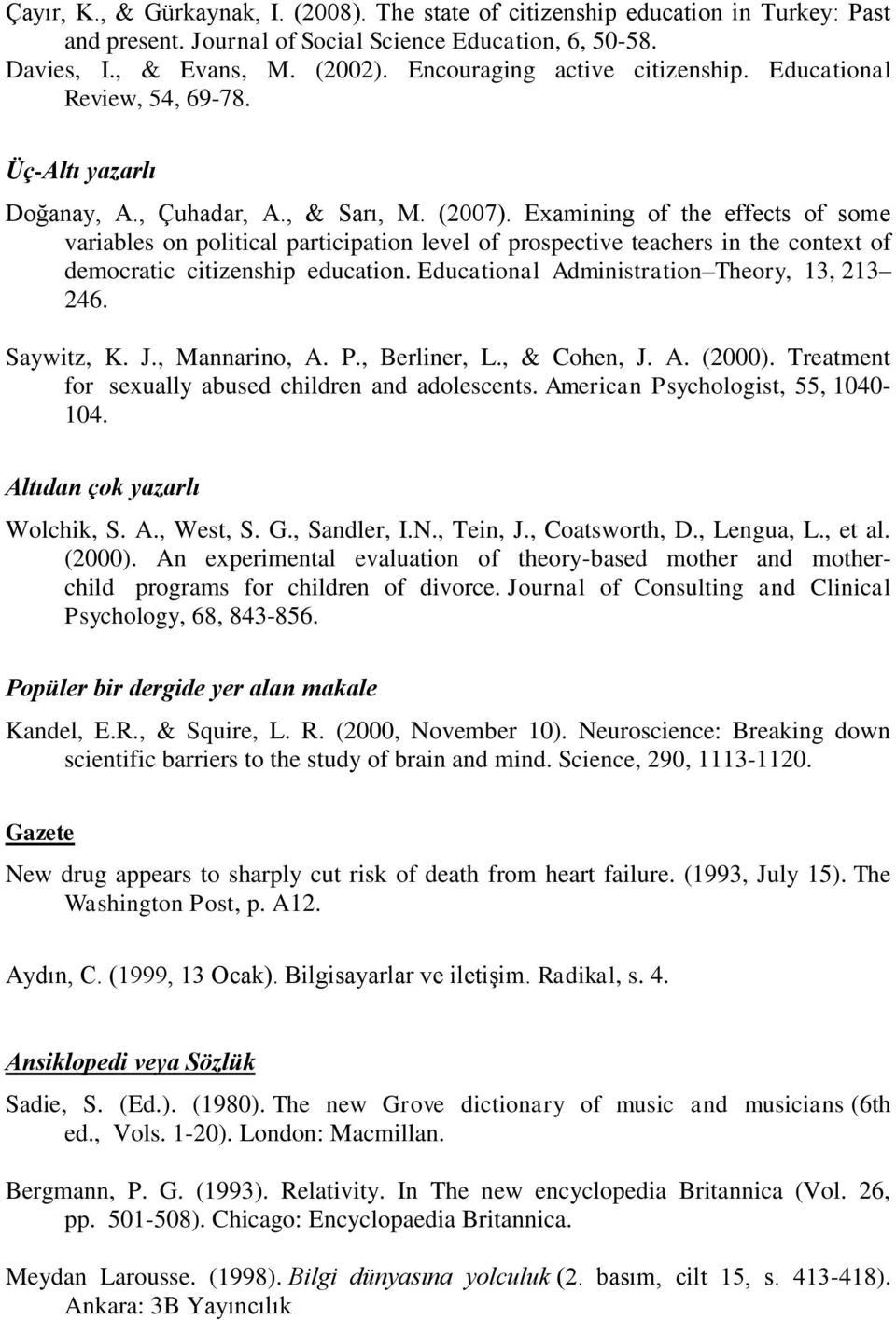 Çayır, K., & Gürkaynak, I. (2008). The state of citizenship education in Turkey: Past and present. Journal of Social Science Education, 6, 50-58.
Davies, I., & Evans, M. (2002). Encouraging active citizenship. Educational Review, 54, 69-78.

Üç-Altı yazarlı

Doğanay, A., Çuhadar, A., & Sarı, M. (2007). Examining of the effects of some variables on political participation level of prospective teachers in the context of democratic citizenship education. Educational Administration–Theory, 13, 213–246.

Saywitz, K. J., Mannarino, A. P., Berliner, L., & Cohen, J. A. (2000). Treatment for sexually abused children and adolescents. American Psychologist, 55, 1040-104.

Altıdan çok yazarlı

Wolchik, S. A., West, S. G., Sandler, I.N., Tein, J., Coatsworth, D., Lengua, L., et al. (2000). An experimental evaluation of theory-based mother and mother-child programs for children of divorce. Journal of Consulting and Clinical Psychology, 68, 843-856.

Popüler bir dergide yer alan makale

Kandel, E.R., & Squire, L. R. (2000, November 10). Neuroscience: Breaking down scientific barriers to the study of brain and mind. Science, 290, 1113-1120.

Gazete

New drug appears to sharply cut risk of death from heart failure. (1993, July 15). The Washington Post, p. A12.

Aydın, C. (1999, 13 Ocak). Bilgisayarlar ve iletişim. Radikal, s. 4.

Ansiklopedi veya Sözlük

Sadie, S. (Ed.). (1980). The new Grove dictionary of music and musicians (6th ed., Vols. 1-20). London: Macmillan.

Bergmann, P. G. (1993). Relativity. In The new encyclopedia Britannica (Vol. 26, pp. 501-508). Chicago: Encyclopaedia Britannica.

Meydan Larousse. (1998). Bilgi dünyasına yolculuk (2. basım, cilt 15, s. 413-418). Ankara: 3B Yayıncılık